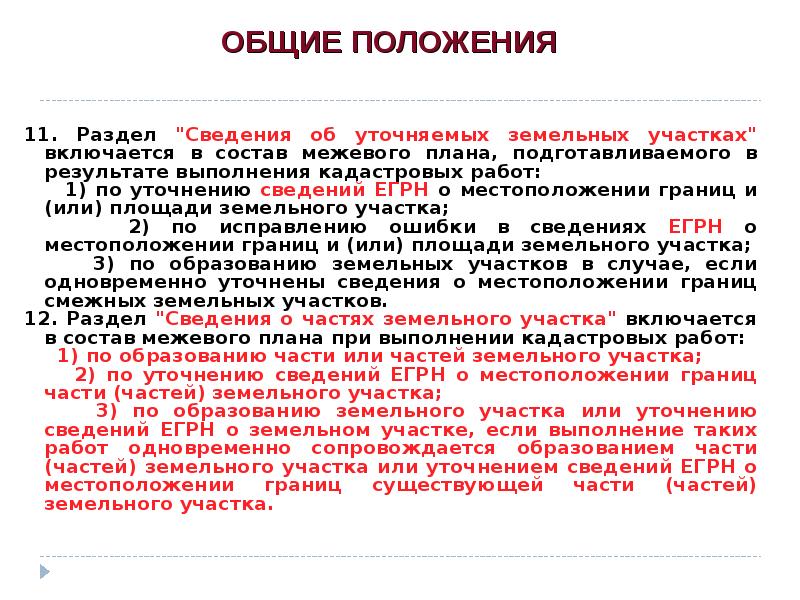 ОБЩИЕ ПОЛОЖЕНИЯ

11. Раздел "Сведения об уточняемых земельных участках" включается в состав межевого плана, подготавливаемого в результате выполнения кадастровых работ:

1) по уточнению сведений ЕГРН о местоположении границ и (или) площади земельного участка;

2) по исправлению ошибки в сведениях ЕГРН о местоположении границ и (или) площади земельного участка;

3) по образованию земельных участков в случае, если одновременно уточнены сведения о местоположении границ смежных земельных участков.

12. Раздел "Сведения о частях земельного участка" включается в состав межевого плана при выполнении кадастровых работ:

1) по образованию части или частей земельного участка;

2) по уточнению сведений ЕГРН о местоположении границ части (частей) земельного участка;

3) по образованию земельного участка или уточнению сведений ЕГРН о земельном участке, если выполнение таких работ одновременно сопровождается образованием части (частей) земельного участка или уточнением сведений ЕГРН о местоположении границ существующей части (частей) земельного участка.